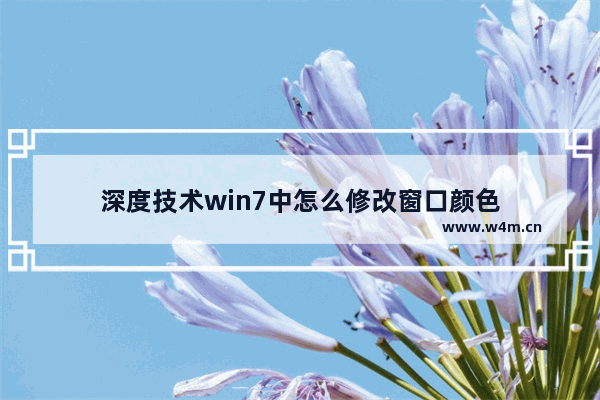 深度技术win7中怎么修改窗口颜色

www.w4m.cn